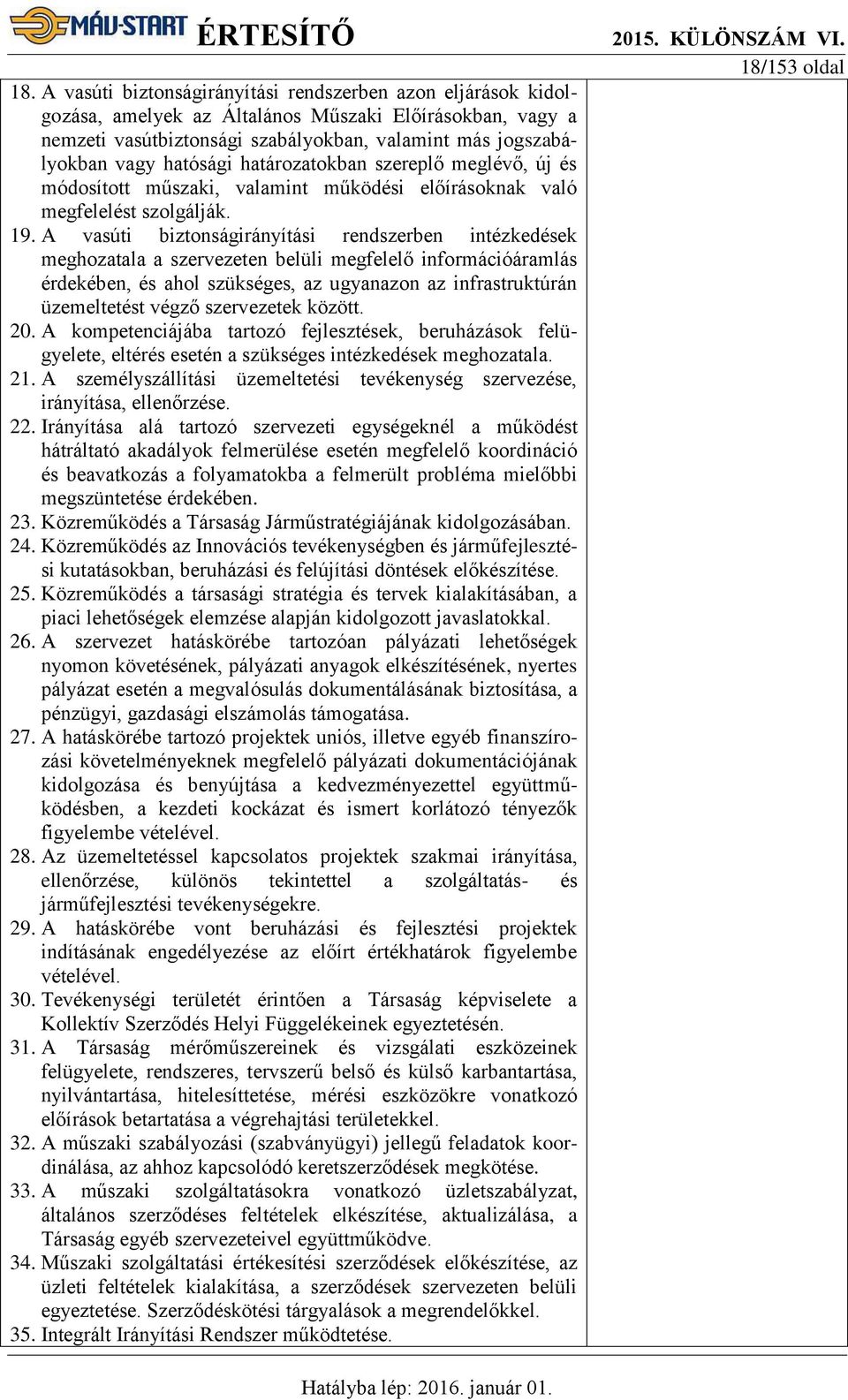 MÁV-START ÉRTESÍTŐ 2015. KÜLÖNSZÁM VI.
18/153 oldal

18. A vasúti biztonságirányítási rendszerben azon eljárások kidolgozása, amelyek az Általános Műszaki Előírásokban, vagy a nemzeti vasútbiztonsági szabályokban, valamint más jogszabályokban vagy hatósági határozatokban szereplő meglévő, új és módosított műszaki, valamint működési előírásoknak való megfelelést szolgálják.
19. A vasúti biztonságirányítási rendszerben intézkedések meghozatala a szervezeten belüli megfelelő információáramlás érdekében, és ahol szükséges, az ugyanazon az infrastruktúrán üzemeltetést végző szervezetek között.
20. A kompetenciájába tartozó fejlesztések, beruházások felügyelete, eltérés esetén a szükséges intézkedések meghozatala.
21. A személyszállítási üzemeltetési tevékenység szervezése, irányítása, ellenőrzése.
22. Irányítása alá tartozó szervezeti egységeknél a működést hátráltató akadályok felmerülése esetén megfelelő koordináció és beavatkozás a folyamatokba a felmerült probléma mielőbbi megszüntetése érdekében.
23. Közreműködés a Társaság Járműstratégiájának kidolgozásában.
24. Közreműködés az Innovációs tevékenységben és járműfejlesztési kutatásokban, beruházási és felújítási döntések előkészítése.
25. Közreműködés a társasági stratégia és tervek kialakításában, a piaci lehetőségek elemzése alapján kidolgozott javaslatokkal.
26. A szervezet hatáskörébe tartozóan pályázati lehetőségek nyomon követésének, pályázati anyagok elkészítésének, nyertes pályázat esetén a megvalósulás dokumentálásának biztosítása, a pénzügyi, gazdasági elszámolás támogatása.
27. A hatáskörébe tartozó projektek uniós, illetve egyéb finanszírozási követelményeknek megfelelő pályázati dokumentációjának kidolgozása és benyújtása a kedvezményezettel együttműködésben, a kezdeti kockázat és ismert korlátozó tényezők figyelembe vételével.
28. Az üzemeltetéssel kapcsolatos projektek szakmai irányítása, ellenőrzése, különös tekintettel a szolgáltatás- és járműfejlesztési tevékenységekre.
29. A hatáskörébe vont beruházási és fejlesztési projektek indításának engedélyezése az előírt értékhatárok figyelembe vételével.
30. Tevékenységi területét érintően a Társaság képviselete a Kollektív Szerződés Helyi Függelékeinek egyeztetésén.
31. A Társaság mérőműszereinek és vizsgálati eszközeinek felügyelete, rendszeres, tervszerű belső és külső karbantartása, nyilvántartása, hitelesíttetése, mérési eszközökre vonatkozó előírások betartatása a végrehajtási területekkel.
32. A műszaki szabályozási (szabványügyi) jellegű feladatok koordinálása, az ahhoz kapcsolódó keretszerződések megkötése.
33. A műszaki szolgáltatásokra vonatkozó üzletszabályzat, általános szerződéses feltételek elkészítése, aktualizálása, a Társaság egyéb szervezeteivel együttműködve.
34. Műszaki szolgáltatási értékesítési szerződések előkészítése, az üzleti feltételek kialakítása, a szerződések szervezeten belüli egyeztetése. Szerződéskötési tárgyalások a megrendelőkkel.
35. Integrált Irányítási Rendszer működtetése.

Hatályba lép: 2016. január 01.